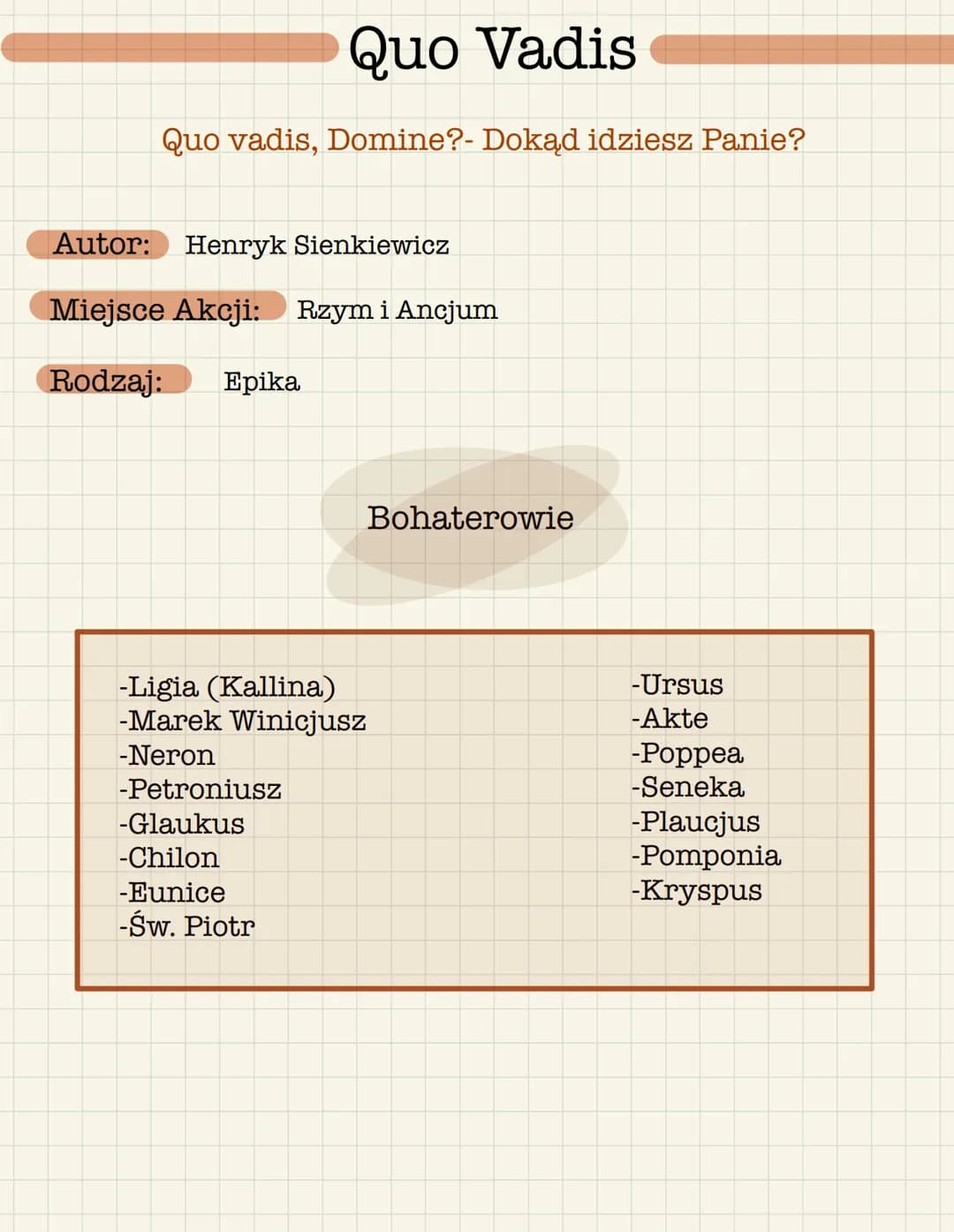 Quo Vadis

Quo vadis, Domine?- Dokąd idziesz Panie?

Autor: Henryk Sienkiewicz

Miejsce Akcji: Rzym i Ancjum

Rodzaj: Epika

Bohaterowie

-Ligia (Kallina)
-Marek Winicjusz
-Neron
-Petroniusz
-Glaukus
-Chilon
-Eunice
-Św. Piotr

-Ursus
-Akte
-Poppea
-Seneka
-Plaucjus
-Pomponia
-Kryspus